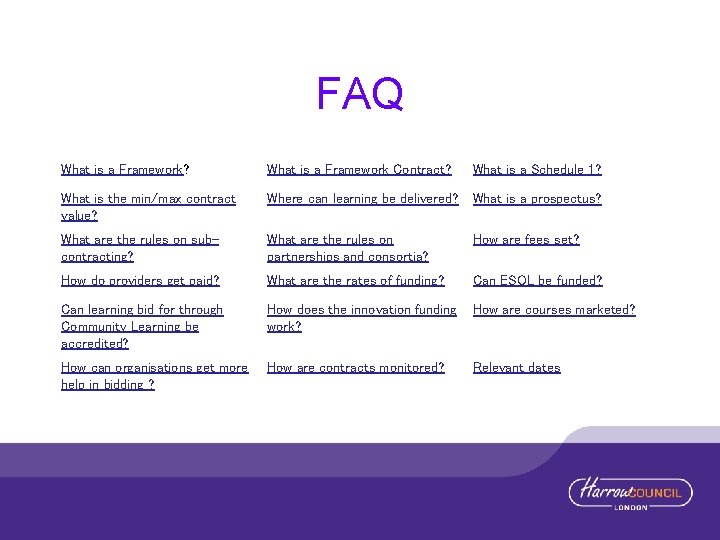 FAQ

| | | |
|---|---|---|
| What is a Framework? | What is a Framework Contract? | What is a Schedule 1? |
| What is the min/max contract value? | Where can learning be delivered? | What is a prospectus? |
| What are the rules on sub-contracting? | What are the rules on partnerships and consortia? | How are fees set? |
| How do providers get paid? | What are the rates of funding? | Can ESOL be funded? |
| Can learning bid for through Community Learning be accredited? | How does the innovation funding work? | How are courses marketed? |
| How can organisations get more help in bidding ? | How are contracts monitored? | Relevant dates |

Harrow COUNCIL
LONDON